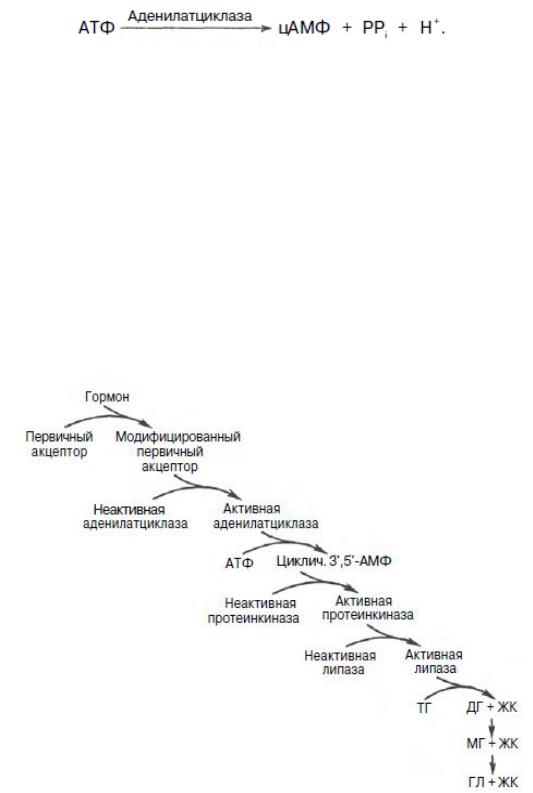 АТФ $\xrightarrow{\text{Аденилатциклаза}}$ цАМФ + $PP_i$ + $H^+$.

Гормон

Первичный акцептор

Модифицированный первичный акцептор

Неактивная аденилатциклаза

Активная аденилатциклаза

АТФ

Циклич. 3',5'-АМФ

Неактивная протеинкиназа

Активная протеинкиназа

Неактивная липаза

Активная липаза

ТГ

ДГ + ЖК

МГ + ЖК

ГЛ + ЖК